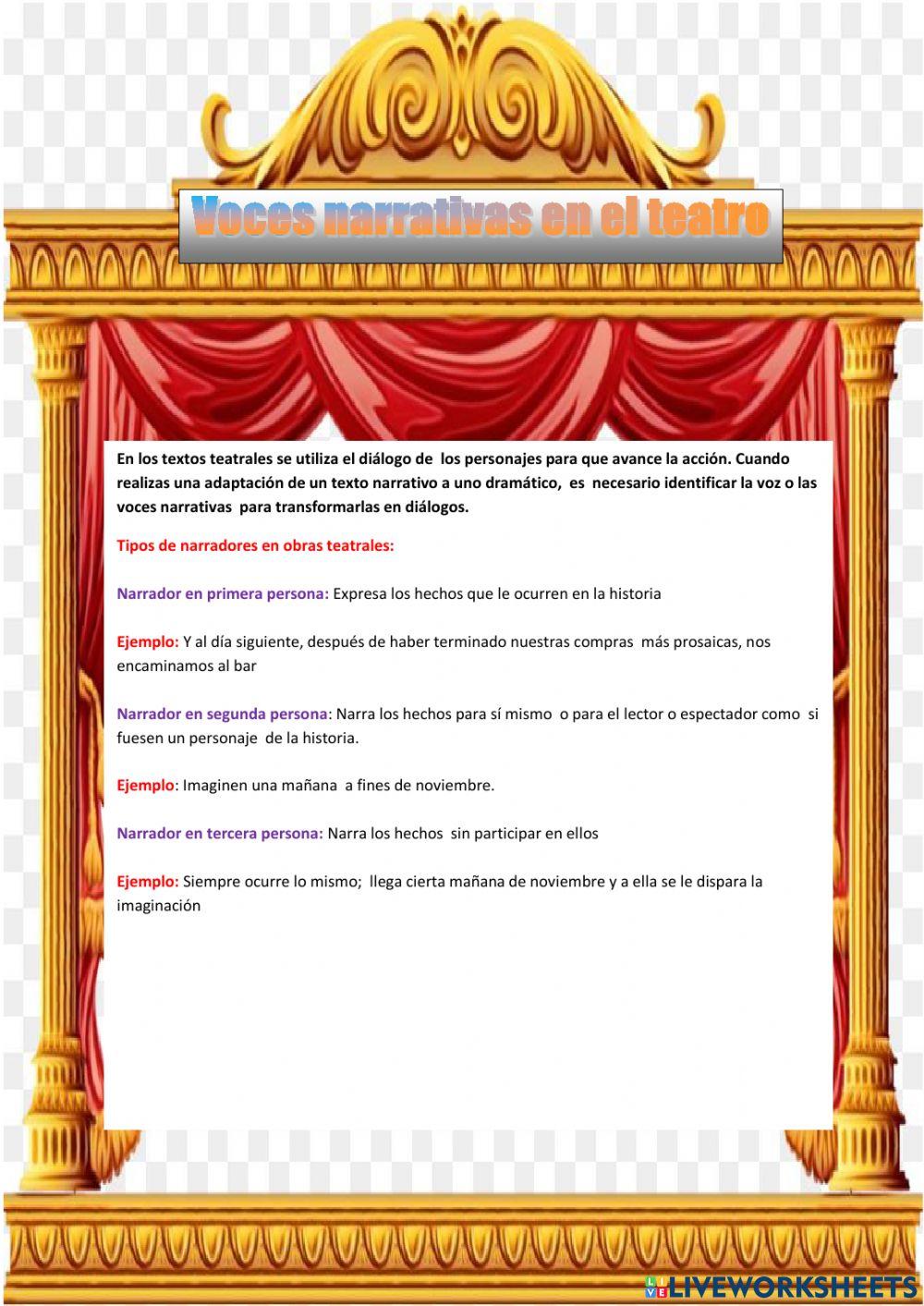 Voces narrativas en el teatro

En los textos teatrales se utiliza el diálogo de los personajes para que avance la acción. Cuando realizas una adaptación de un texto narrativo a uno dramático, es necesario identificar la voz o las voces narrativas para transformarlas en diálogos.

Tipos de narradores en obras teatrales:

Narrador en primera persona: Expresa los hechos que le ocurren en la historia

Ejemplo: Y al día siguiente, después de haber terminado nuestras compras más prosaicas, nos encaminamos al bar

Narrador en segunda persona: Narra los hechos para sí mismo o para el lector o espectador como si fuesen un personaje de la historia.

Ejemplo: Imaginen una mañana a fines de noviembre.

Narrador en tercera persona: Narra los hechos sin participar en ellos

Ejemplo: Siempre ocurre lo mismo; llega cierta mañana de noviembre y a ella se le dispara la imaginación

LIVEWORKSHEETS